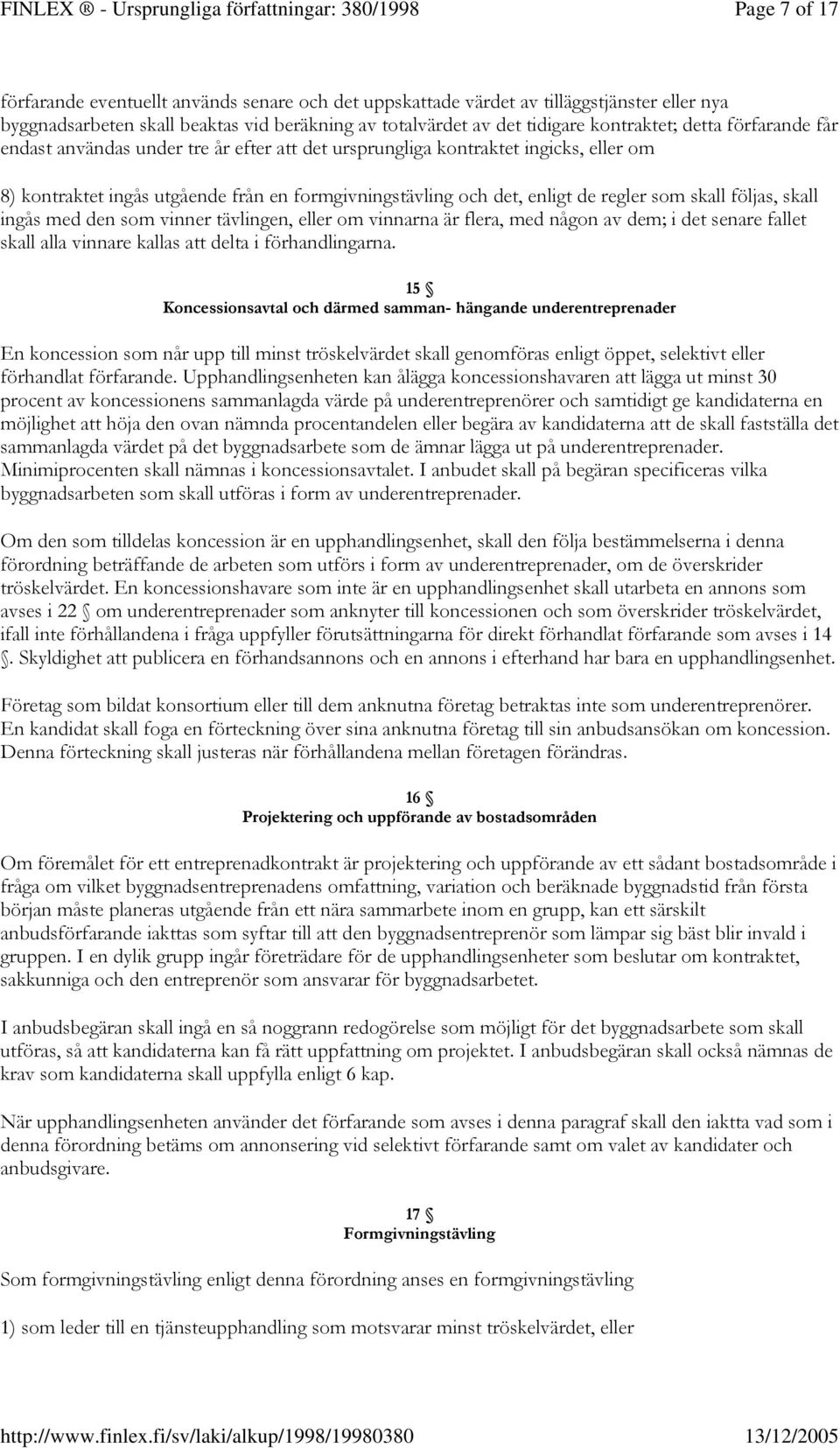 FINLEX ® - Ursprungliga författningar: 380/1998 Page 7 of 17

förfarande eventuellt används senare och det uppskattade värdet av tilläggstjänster eller nya byggnadsarbeten skall beaktas vid beräkning av totalvärdet av det tidigare kontraktet; detta förfarande får endast användas under tre år efter att det ursprungliga kontraktet ingicks, eller om

8) kontraktet ingås utgående från en formgivningstävling och det, enligt de regler som skall följas, skall ingås med den som vinner tävlingen, eller om vinnarna är flera, med någon av dem; i det senare fallet skall alla vinnare kallas att delta i förhandlingarna.

15 §
Koncessionsavtal och därmed samman- hängande underentreprenader

En koncession som når upp till minst tröskelvärdet skall genomföras enligt öppet, selektivt eller förhandlat förfarande. Upphandlingsenheten kan ålägga koncessionshavaren att lägga ut minst 30 procent av koncessionens sammanlagda värde på underentreprenörer och samtidigt ge kandidaterna en möjlighet att höja den ovan nämnda procentandelen eller begära av kandidaterna att de skall fastställa det sammanlagda värdet på det byggnadsarbete som de ämnar lägga ut på underentreprenader. Minimiprocenten skall nämnas i koncessionsavtalet. I anbudet skall på begäran specificeras vilka byggnadsarbeten som skall utföras i form av underentreprenader.

Om den som tilldelas koncession är en upphandlingsenhet, skall den följa bestämmelserna i denna förordning beträffande de arbeten som utförs i form av underentreprenader, om de överskrider tröskelvärdet. En koncessionshavare som inte är en upphandlingsenhet skall utarbeta en annons som avses i 22 § om underentreprenader som anknyter till koncessionen och som överskrider tröskelvärdet, ifall inte förhållandena i fråga uppfyller förutsättningarna för direkt förhandlat förfarande som avses i 14 §. Skyldighet att publicera en förhandsannons och en annons i efterhand har bara en upphandlingsenhet.

Företag som bildat konsortium eller till dem anknutna företag betraktas inte som underentreprenörer. En kandidat skall foga en förteckning över sina anknutna företag till sin anbudsansökan om koncession. Denna förteckning skall justeras när förhållandena mellan företagen förändras.

16 §
Projektering och uppförande av bostadsområden

Om föremålet för ett entreprenadkontrakt är projektering och uppförande av ett sådant bostadsområde i fråga om vilket byggnadsentreprenadens omfattning, variation och beräknade byggnadstid från första början måste planeras utgående från ett nära sammarbete inom en grupp, kan ett särskilt anbudsförfarande iakttas som syftar till att den byggnadsentreprenör som lämpar sig bäst blir invald i gruppen. I en dylik grupp ingår företrädare för de upphandlingsenheter som beslutar om kontraktet, sakkunniga och den entreprenör som ansvarar för byggnadsarbetet.

I anbudsbegäran skall ingå en så noggrann redogörelse som möjligt för det byggnadsarbete som skall utföras, så att kandidaterna kan få rätt uppfattning om projektet. I anbudsbegäran skall också nämnas de krav som kandidaterna skall uppfylla enligt 6 kap.

När upphandlingsenheten använder det förfarande som avses i denna paragraf skall den iaktta vad som i denna förordning betäms om annonsering vid selektivt förfarande samt om valet av kandidater och anbudsgivare.

17 §
Formgivningstävling

Som formgivningstävling enligt denna förordning anses en formgivningstävling

1) som leder till en tjänsteupphandling som motsvarar minst tröskelvärdet, eller

http://www.finlex.fi/sv/laki/alkup/1998/19980380 13/12/2005